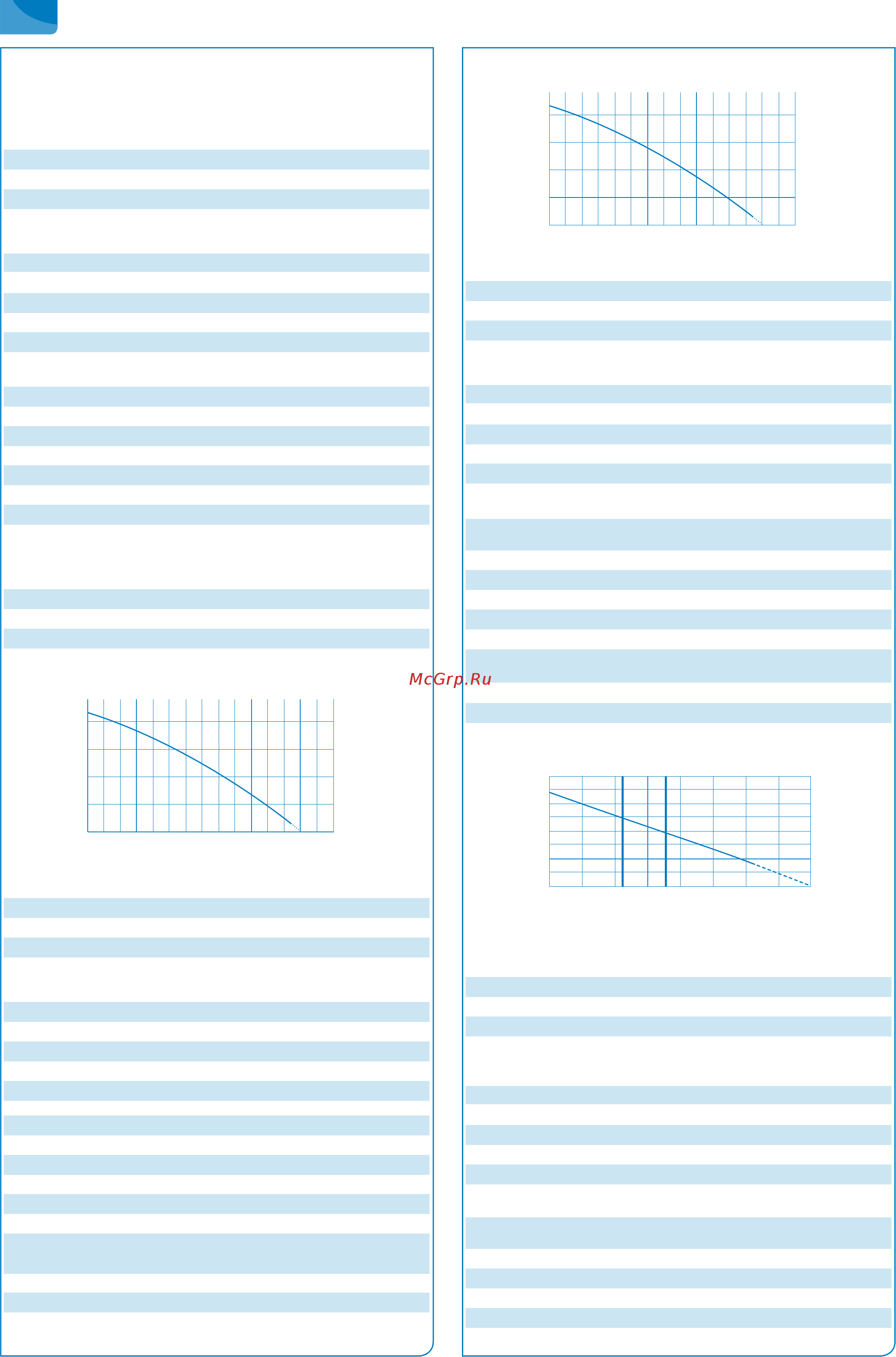 McGrp.Ru